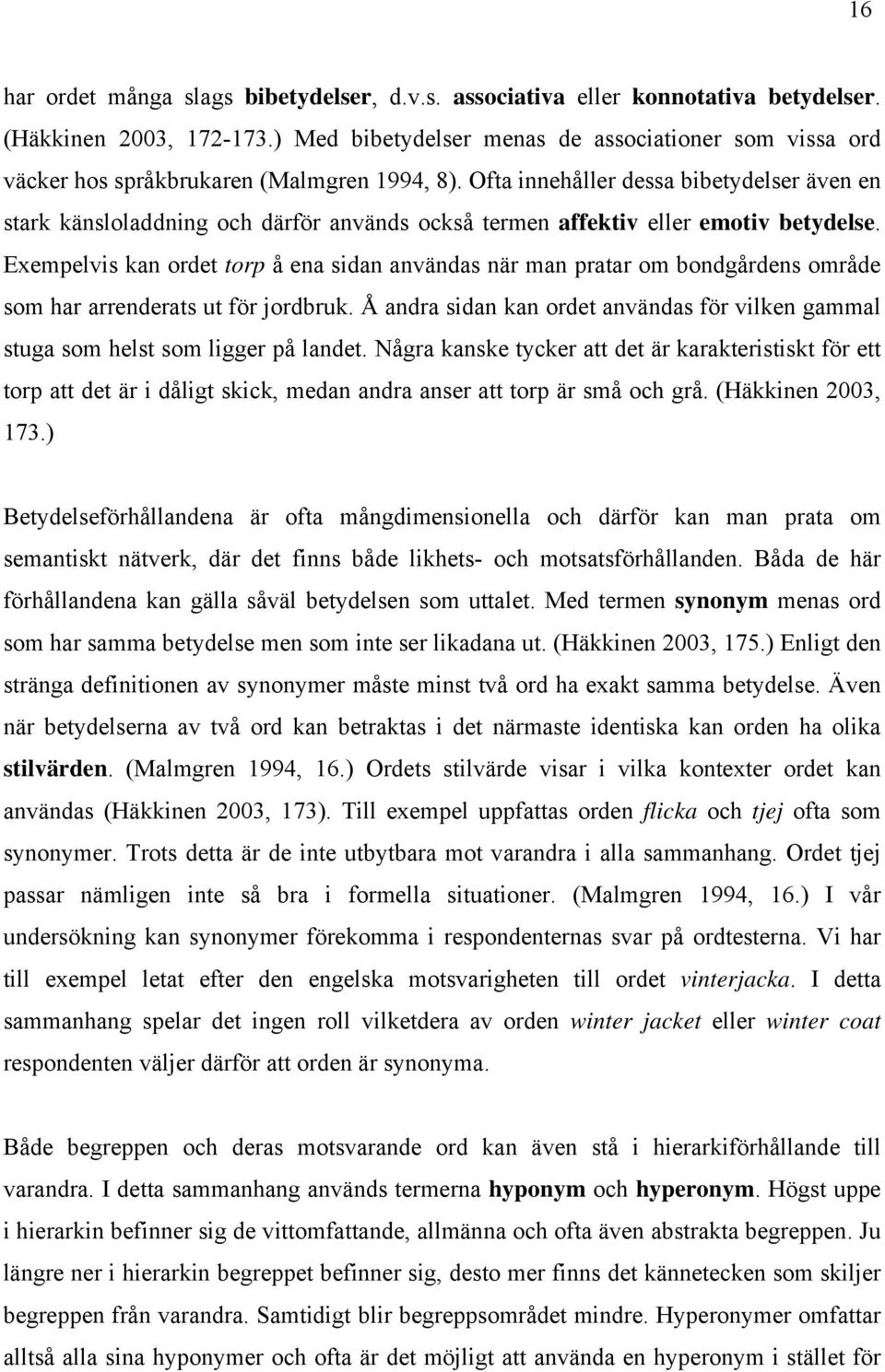 16

har ordet många slags bibetydelser, d.v.s. associativa eller konnotativa betydelser. (Häkkinen 2003, 172-173.) Med bibetydelser menas de associationer som vissa ord väcker hos språkbrukaren (Malmgren 1994, 8). Ofta innehåller dessa bibetydelser även en stark känsloladdning och därför används också termen affektiv eller emotiv betydelse. Exempelvis kan ordet torp å ena sidan användas när man pratar om bondgårdens område som har arrenderats ut för jordbruk. Å andra sidan kan ordet användas för vilken gammal stuga som helst som ligger på landet. Några kanske tycker att det är karakteristiskt för ett torp att det är i dåligt skick, medan andra anser att torp är små och grå. (Häkkinen 2003, 173.)

Betydelseförhållandena är ofta mångdimensionella och därför kan man prata om semantiskt nätverk, där det finns både likhets- och motsatsförhållanden. Båda de här förhållandena kan gälla såväl betydelsen som uttalet. Med termen synonym menas ord som har samma betydelse men som inte ser likadana ut. (Häkkinen 2003, 175.) Enligt den stränga definitionen av synonymer måste minst två ord ha exakt samma betydelse. Även när betydelserna av två ord kan betraktas i det närmaste identiska kan orden ha olika stilvärden. (Malmgren 1994, 16.) Ordets stilvärde visar i vilka kontexter ordet kan användas (Häkkinen 2003, 173). Till exempel uppfattas orden flicka och tjej ofta som synonymer. Trots detta är de inte utbytbara mot varandra i alla sammanhang. Ordet tjej passar nämligen inte så bra i formella situationer. (Malmgren 1994, 16.) I vår undersökning kan synonymer förekomma i respondenternas svar på ordtesterna. Vi har till exempel letat efter den engelska motsvarigheten till ordet vinterjacka. I detta sammanhang spelar det ingen roll vilketdera av orden winter jacket eller winter coat respondenten väljer därför att orden är synonyma.

Både begreppen och deras motsvarande ord kan även stå i hierarkiförhållande till varandra. I detta sammanhang används termerna hyponym och hyperonym. Högst uppe i hierarkin befinner sig de vittomfattande, allmänna och ofta även abstrakta begreppen. Ju längre ner i hierarkin begreppet befinner sig, desto mer finns det kännetecken som skiljer begreppen från varandra. Samtidigt blir begreppsområdet mindre. Hyperonymer omfattar alltså alla sina hyponymer och ofta är det möjligt att använda en hyperonym i stället för